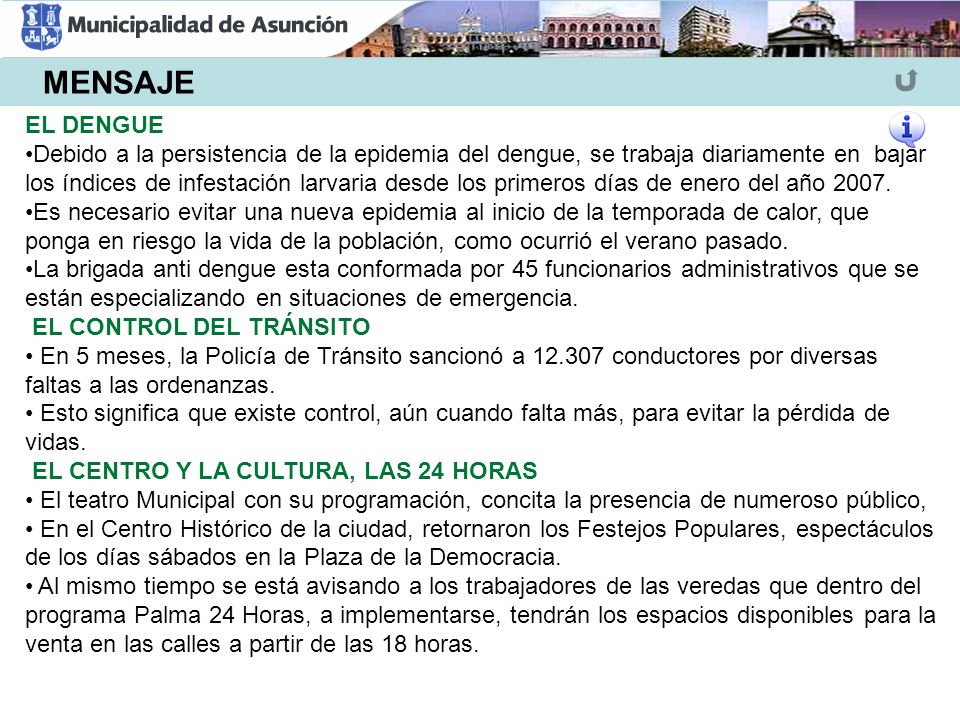 Municipalidad de Asunción

MENSAJE

EL DENGUE

•Debido a la persistencia de la epidemia del dengue, se trabaja diariamente en bajar los índices de infestación larvaria desde los primeros días de enero del año 2007.

•Es necesario evitar una nueva epidemia al inicio de la temporada de calor, que ponga en riesgo la vida de la población, como ocurrió el verano pasado.

•La brigada anti dengue esta conformada por 45 funcionarios administrativos que se están especializando en situaciones de emergencia.

EL CONTROL DEL TRÁNSITO

• En 5 meses, la Policía de Tránsito sancionó a 12.307 conductores por diversas faltas a las ordenanzas.

• Esto significa que existe control, aún cuando falta más, para evitar la pérdida de vidas.

EL CENTRO Y LA CULTURA, LAS 24 HORAS

• El teatro Municipal con su programación, concita la presencia de numeroso público,

• En el Centro Histórico de la ciudad, retornaron los Festejos Populares, espectáculos de los días sábados en la Plaza de la Democracia.

• Al mismo tiempo se está avisando a los trabajadores de las veredas que dentro del programa Palma 24 Horas, a implementarse, tendrán los espacios disponibles para la venta en las calles a partir de las 18 horas.